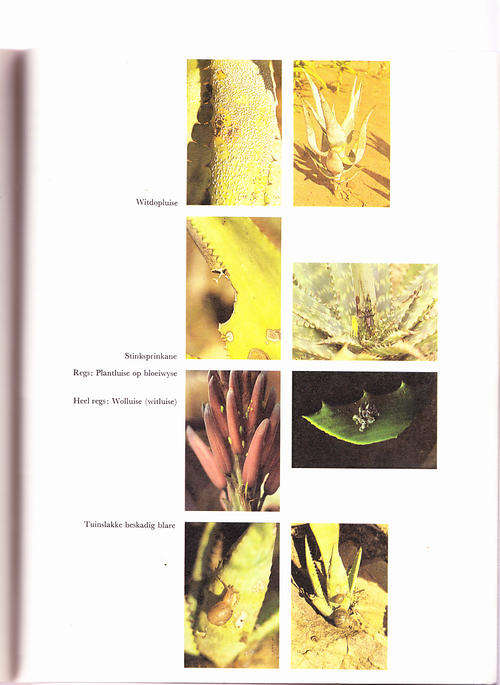 Witdopluise

Stinksprinkane

Regs: Plantluise op bloeiwyse

Heel regs: Wolluise (witluise)

Tuinslakke beskadig blare